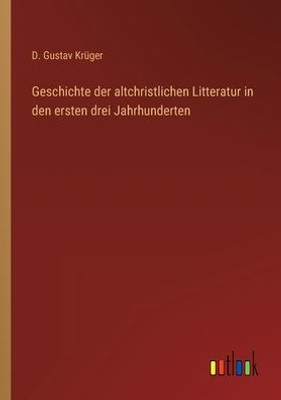 D. Gustav Krüger

Geschichte der altchristlichen Litteratur in den ersten drei Jahrhunderten

outlook